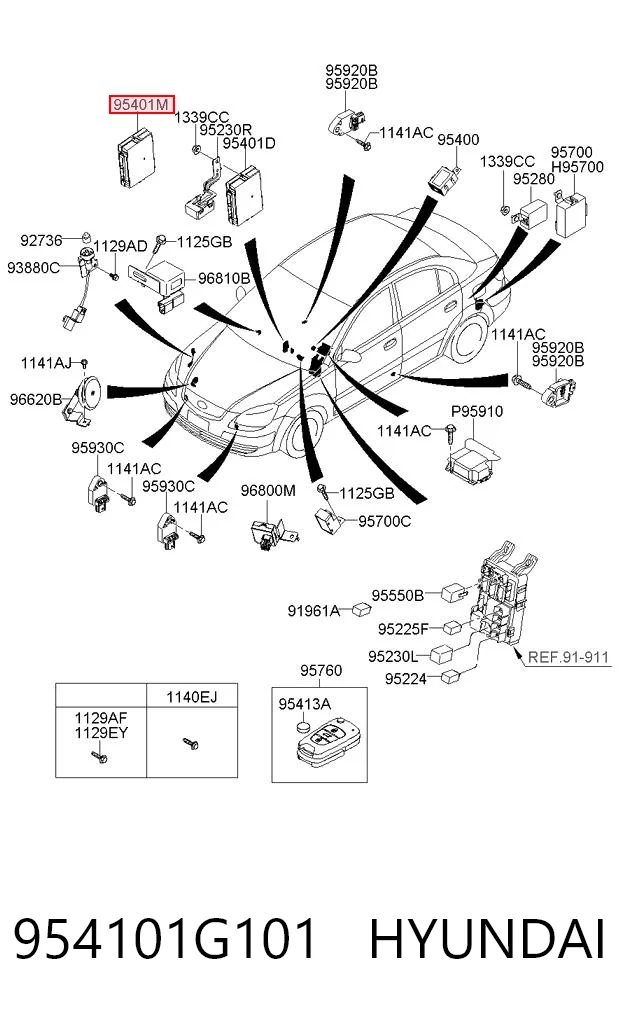 95401M
1339CC
95230R
95401D
95920B
95920B
1141AC
95400
1339CC
95280
95700
H95700
92736
1129AD
1125GB
93880C
96810B
1141AJ
96620B
1141AC
95920B
95920B
P95910
1141AC
95930C
1141AC
95930C
1141AC
96800M
1125GB
95700C
91961A
95550B
95225F
95230L
95224
REF.91-911
95760
95413A

| | 1140EJ |
|---|---|
| 1129AF 1129EY | |

954101G101 HYUNDAI